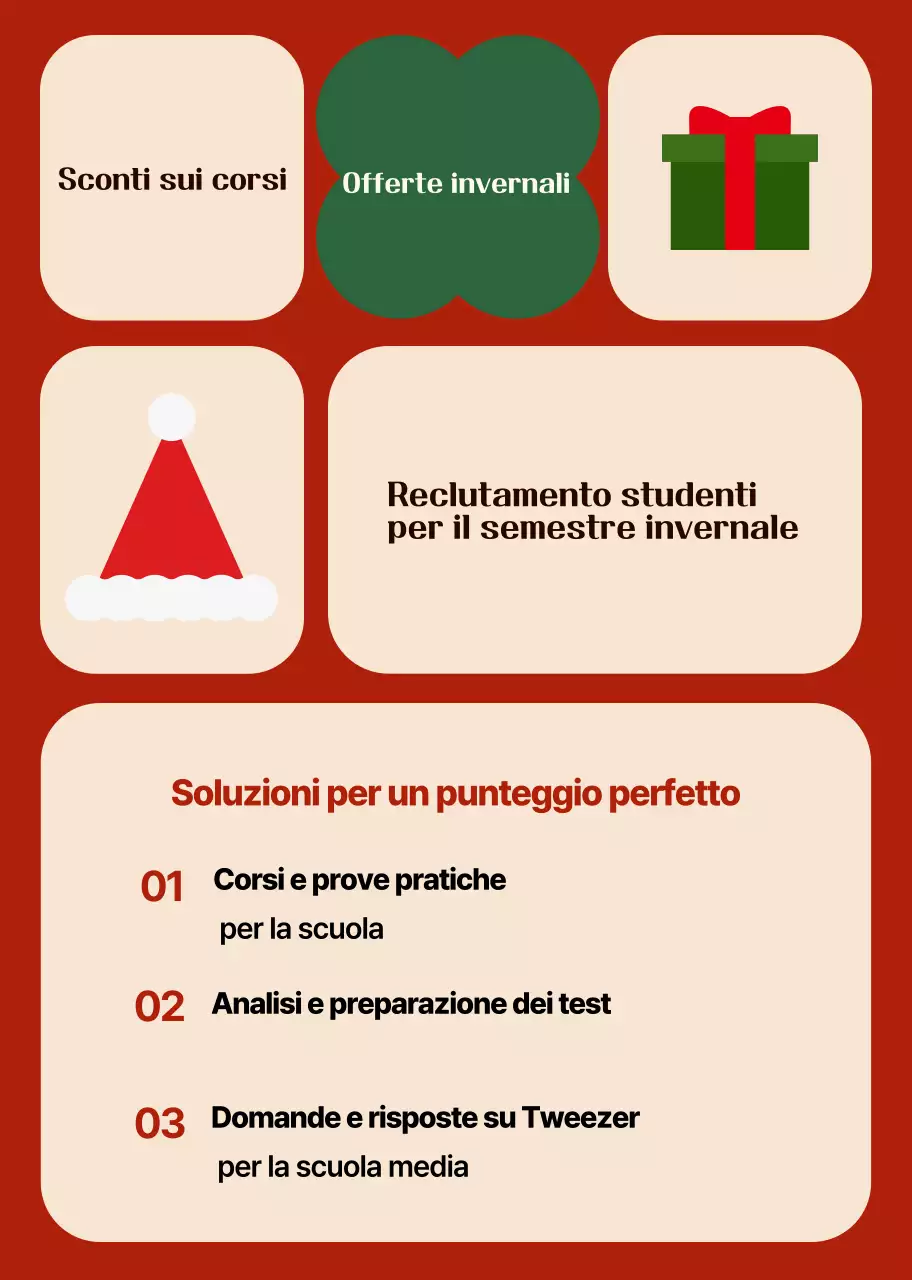 Sconti sui corsi

Offerte invernali

Reclutamento studenti per il semestre invernale

Soluzioni per un punteggio perfetto

01 Corsi e prove pratiche per la scuola

02 Analisi e preparazione dei test

03 Domande e risposte su Tweezer per la scuola media